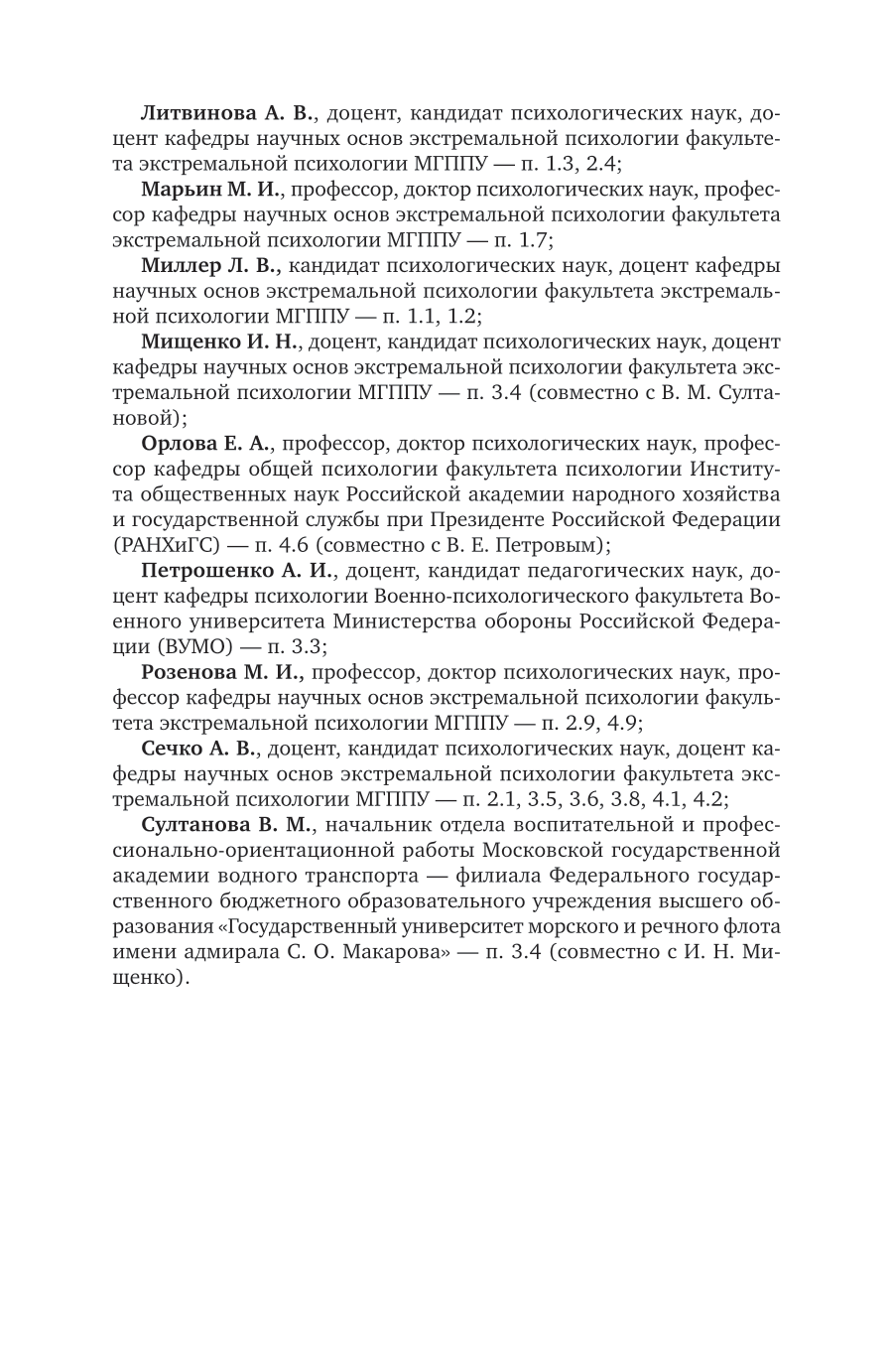 Литвинова А. В., доцент, кандидат психологических наук, доцент кафедры научных основ экстремальной психологии факультета экстремальной психологии МГППУ — п. 1.3, 2.4;

Марьин М. И., профессор, доктор психологических наук, профессор кафедры научных основ экстремальной психологии факультета экстремальной психологии МГППУ — п. 1.7;

Миллер Л. В., кандидат психологических наук, доцент кафедры научных основ экстремальной психологии факультета экстремальной психологии МГППУ — п. 1.1, 1.2;

Мищенко И. Н., доцент, кандидат психологических наук, доцент кафедры научных основ экстремальной психологии факультета экстремальной психологии МГППУ — п. 3.4 (совместно с В. М. Султановой);

Орлова Е. А., профессор, доктор психологических наук, профессор кафедры общей психологии факультета психологии Института общественных наук Российской академии народного хозяйства и государственной службы при Президенте Российской Федерации (РАНХиГС) — п. 4.6 (совместно с В. Е. Петровым);

Петрошенко А. И., доцент, кандидат педагогических наук, доцент кафедры психологии Военно-психологического факультета Военного университета Министерства обороны Российской Федерации (ВУМО) — п. 3.3;

Розенова М. И., профессор, доктор психологических наук, профессор кафедры научных основ экстремальной психологии факультета экстремальной психологии МГППУ — п. 2.9, 4.9;

Сечко А. В., доцент, кандидат психологических наук, доцент кафедры научных основ экстремальной психологии факультета экстремальной психологии МГППУ — п. 2.1, 3.5, 3.6, 3.8, 4.1, 4.2;

Султанова В. М., начальник отдела воспитательной и профессионально-ориентационной работы Московской государственной академии водного транспорта — филиала Федерального государственного бюджетного образовательного учреждения высшего образования «Государственный университет морского и речного флота имени адмирала С. О. Макарова» — п. 3.4 (совместно с И. Н. Мищенко).